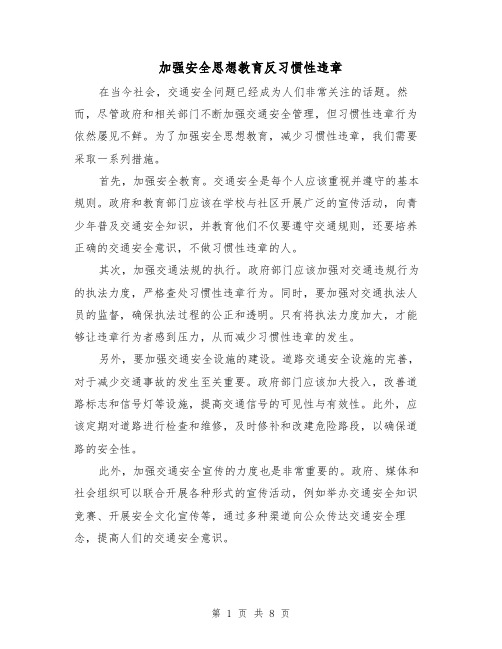 加强安全思想教育反习惯性违章

在当今社会，交通安全问题已经成为人们非常关注的话题。然而，尽管政府和相关部门不断加强交通安全管理，但习惯性违章行为依然屡见不鲜。为了加强安全思想教育，减少习惯性违章，我们需要采取一系列措施。

首先，加强安全教育。交通安全是每个人应该重视并遵守的基本规则。政府和教育部门应该在学校与社区开展广泛的宣传活动，向青少年普及交通安全知识，并教育他们不仅要遵守交通规则，还要培养正确的交通安全意识，不做习惯性违章的人。

其次，加强交通法规的执行。政府部门应该加强对交通违规行为的执法力度，严格查处习惯性违章行为。同时，要加强对交通执法人员的监督，确保执法过程的公正和透明。只有将执法力度加大，才能够让违章行为者感到压力，从而减少习惯性违章的发生。

另外，要加强交通安全设施的建设。道路交通安全设施的完善，对于减少交通事故的发生至关重要。政府部门应该加大投入，改善道路标志和信号灯等设施，提高交通信号的可见性与有效性。此外，应该定期对道路进行检查和维修，及时修补和改建危险路段，以确保道路的安全性。

此外，加强交通安全宣传的力度也是非常重要的。政府、媒体和社会组织可以联合开展各种形式的宣传活动，例如举办交通安全知识竞赛、开展安全文化宣传等，通过多种渠道向公众传达交通安全理念，提高人们的交通安全意识。

第 1 页 共 8 页